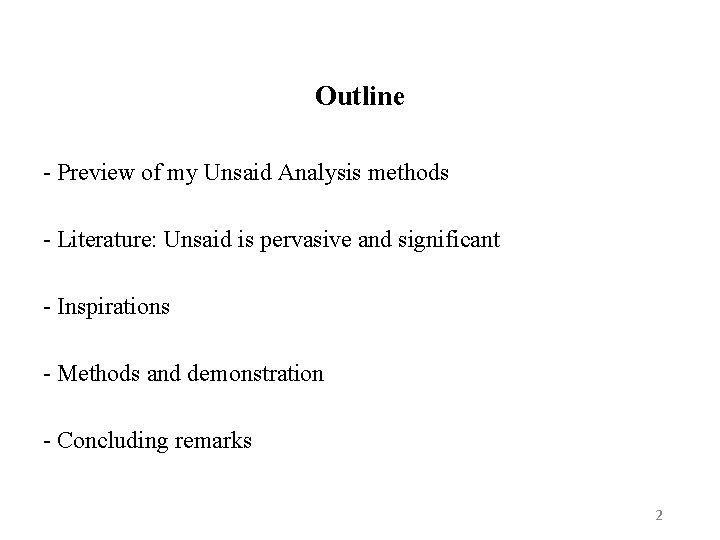 Outline

- Preview of my Unsaid Analysis methods

- Literature: Unsaid is pervasive and significant

- Inspirations

- Methods and demonstration

- Concluding remarks

2